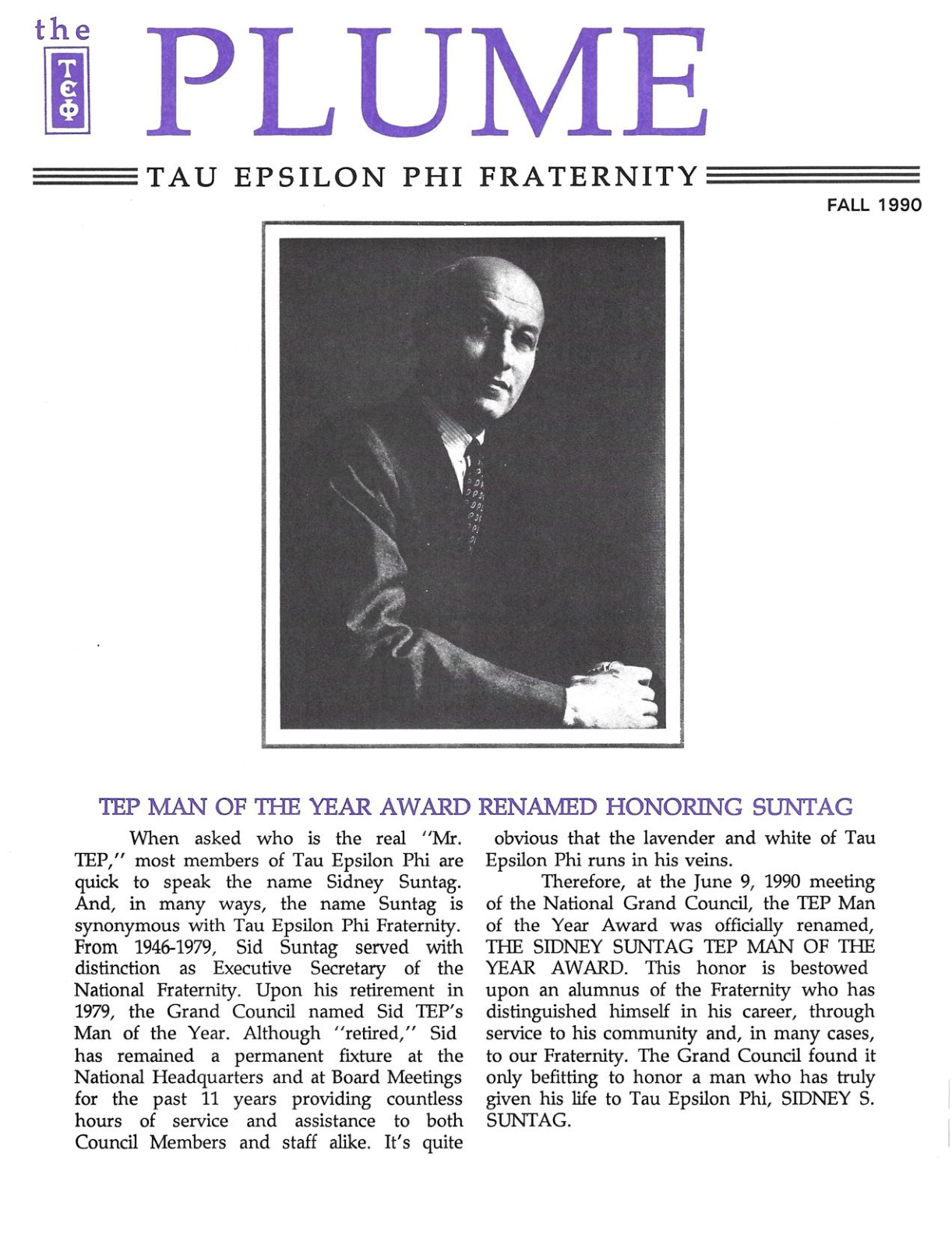 the
ΤΕΦ
PLUME

TAU EPSILON PHI FRATERNITY

FALL 1990

TEP MAN OF THE YEAR AWARD RENAMED HONORING SUNTAG

When asked who is the real "Mr. TEP," most members of Tau Epsilon Phi are quick to speak the name Sidney Suntag. And, in many ways, the name Suntag is synonymous with Tau Epsilon Phi Fraternity. From 1946-1979, Sid Suntag served with distinction as Executive Secretary of the National Fraternity. Upon his retirement in 1979, the Grand Council named Sid TEP's Man of the Year. Although "retired," Sid has remained a permanent fixture at the National Headquarters and at Board Meetings for the past 11 years providing countless hours of service and assistance to both Council Members and staff alike. It's quite obvious that the lavender and white of Tau Epsilon Phi runs in his veins.

Therefore, at the June 9, 1990 meeting of the National Grand Council, the TEP Man of the Year Award was officially renamed, THE SIDNEY SUNTAG TEP MAN OF THE YEAR AWARD. This honor is bestowed upon an alumnus of the Fraternity who has distinguished himself in his career, through service to his community and, in many cases, to our Fraternity. The Grand Council found it only befitting to honor a man who has truly given his life to Tau Epsilon Phi, SIDNEY S. SUNTAG.